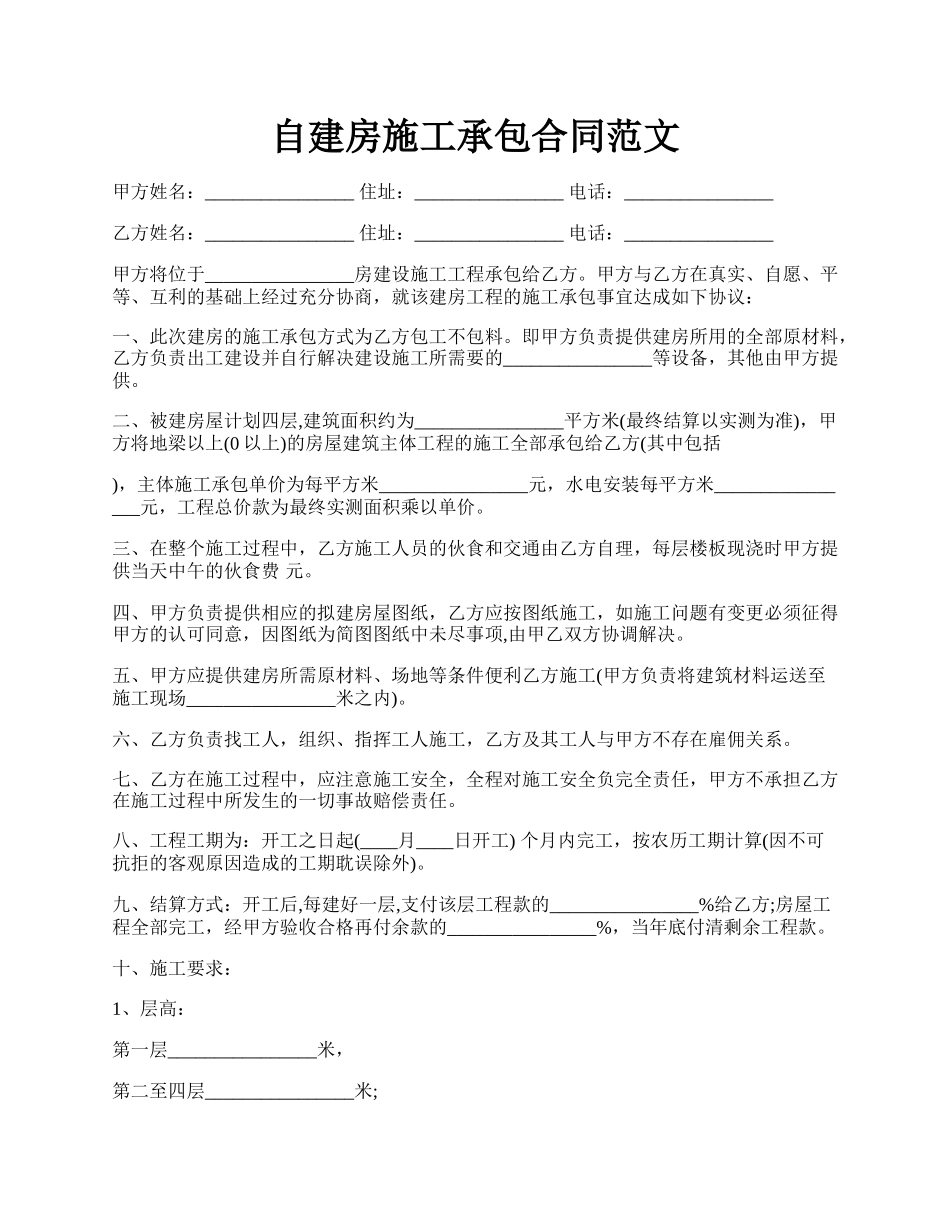 自建房施工承包合同范文

甲方姓名：________________ 住址：________________ 电话：________________

乙方姓名：________________ 住址：________________ 电话：________________

甲方将位于________________房建设施工工程承包给乙方。甲方与乙方在真实、自愿、平等、互利的基础上经过充分协商，就该建房工程的施工承包事宜达成如下协议：

一、此次建房的施工承包方式为乙方包工不包料。即甲方负责提供建房所用的全部原材料，乙方负责出工建设并自行解决建设施工所需要的________________等设备，其他由甲方提供。

二、被建房屋计划四层,建筑面积约为________________平方米(最终结算以实测为准)，甲方将地梁以上(0 以上)的房屋建筑主体工程的施工全部承包给乙方(其中包括

)，主体施工承包单价为每平方米________________元，水电安装每平方米________________元，工程总价款为最终实测面积乘以单价。

三、在整个施工过程中，乙方施工人员的伙食和交通由乙方自理，每层楼板现浇时甲方提供当天中午的伙食费 元。

四、甲方负责提供相应的拟建房屋图纸，乙方应按图纸施工，如施工问题有变更必须征得甲方的认可同意，因图纸为简图图纸中未尽事项,由甲乙双方协调解决。

五、甲方应提供建房所需原材料、场地等条件便利乙方施工(甲方负责将建筑材料运送至施工现场________________米之内)。

六、乙方负责找工人，组织、指挥工人施工，乙方及其工人与甲方不存在雇佣关系。

七、乙方在施工过程中，应注意施工安全，全程对施工安全负完全责任，甲方不承担乙方在施工过程中所发生的一切事故赔偿责任。

八、工程工期为：开工之日起(____月____日开工) 个月内完工，按农历工期计算(因不可抗拒的客观原因造成的工期耽误除外)。

九、结算方式：开工后,每建好一层,支付该层工程款的________________%给乙方;房屋工程全部完工，经甲方验收合格再付余款的________________%，当年底付清剩余工程款。

十、施工要求：

1、层高：

第一层________________米，

第二至四层________________米;